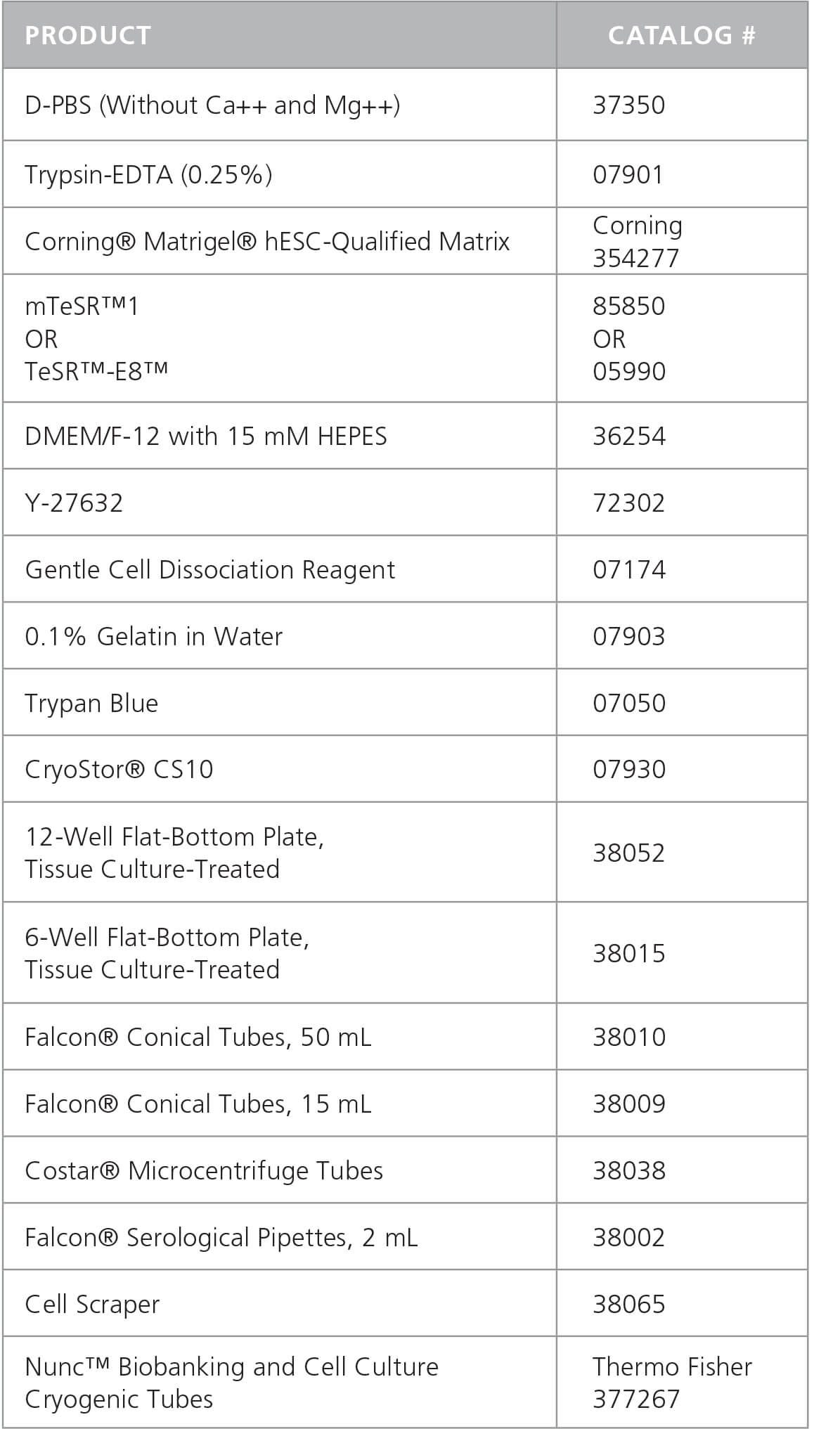 | PRODUCT | CATALOG # |
|---|---|
| D-PBS (Without Ca++ and Mg++) | 37350 |
| Trypsin-EDTA (0.25%) | 07901 |
| Corning® Matrigel® hESC-Qualified Matrix | Corning 354277 |
| mTeSR™1 OR TeSR™-E8™ | 85850 OR 05990 |
| DMEM/F-12 with 15 mM HEPES | 36254 |
| Y-27632 | 72302 |
| Gentle Cell Dissociation Reagent | 07174 |
| 0.1% Gelatin in Water | 07903 |
| Trypan Blue | 07050 |
| CryoStor® CS10 | 07930 |
| 12-Well Flat-Bottom Plate, Tissue Culture-Treated | 38052 |
| 6-Well Flat-Bottom Plate, Tissue Culture-Treated | 38015 |
| Falcon® Conical Tubes, 50 mL | 38010 |
| Falcon® Conical Tubes, 15 mL | 38009 |
| Costar® Microcentrifuge Tubes | 38038 |
| Falcon® Serological Pipettes, 2 mL | 38002 |
| Cell Scraper | 38065 |
| Nunc™ Biobanking and Cell Culture Cryogenic Tubes | Thermo Fisher 377267 |